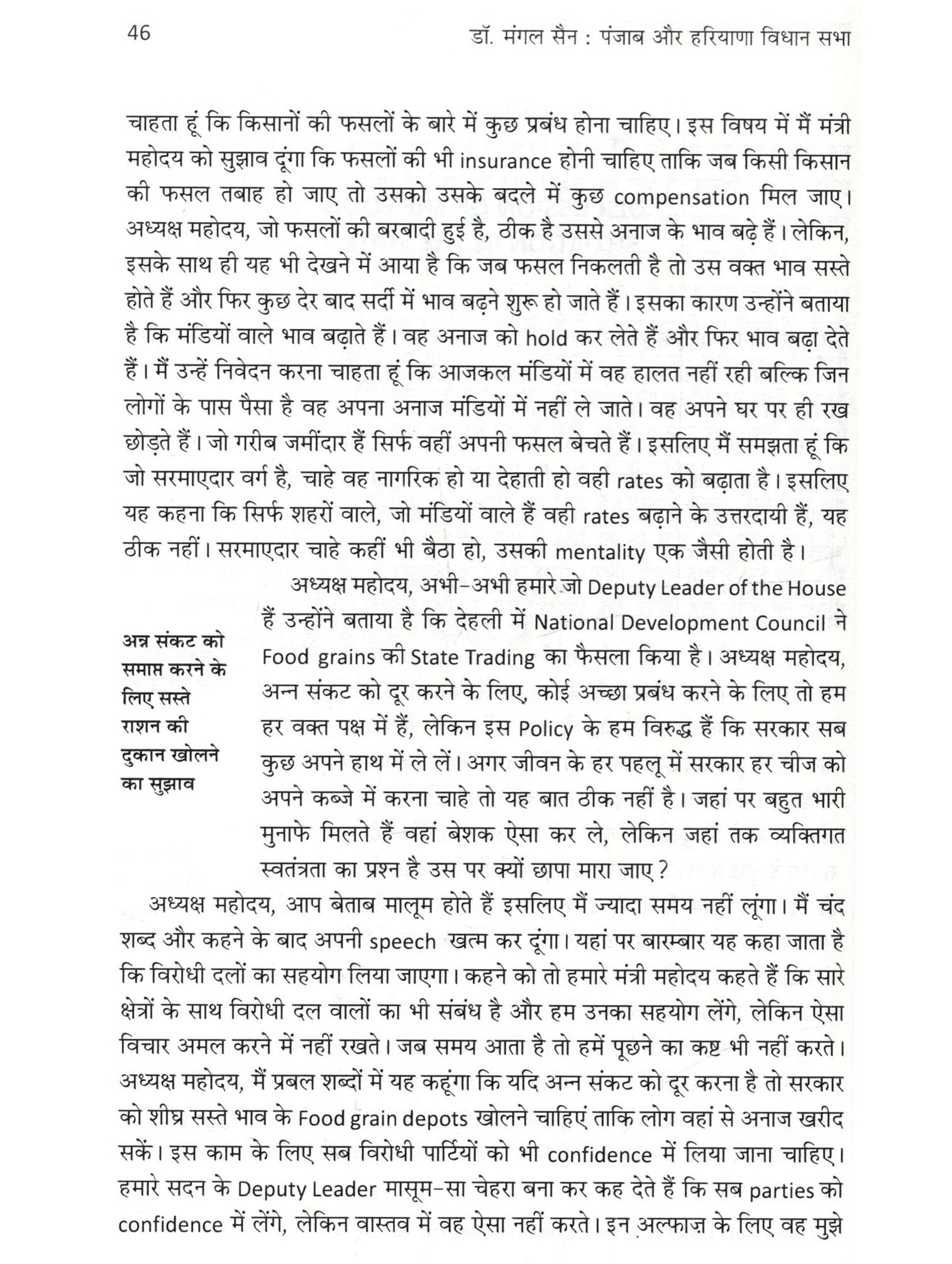 46 डॉ. मंगल सैन : पंजाब और हरियाणा विधान सभा

चाहता हूं कि किसानों की फसलों के बारे में कुछ प्रबंध होना चाहिए। इस विषय में मैं मंत्री महोदय को सुझाव दूंगा कि फसलों की भी insurance होनी चाहिए ताकि जब किसी किसान की फसल तबाह हो जाए तो उसको उसके बदले में कुछ compensation मिल जाए। अध्यक्ष महोदय, जो फसलों की बरबादी हुई है, ठीक है उससे अनाज के भाव बढ़े हैं। लेकिन, इसके साथ ही यह भी देखने में आया है कि जब फसल निकलती है तो उस वक्त भाव सस्ते होते हैं और फिर कुछ देर बाद सर्दी में भाव बढ़ने शुरू हो जाते हैं। इसका कारण उन्होंने बताया है कि मंडियों वाले भाव बढ़ाते हैं। वह अनाज को hold कर लेते हैं और फिर भाव बढ़ा देते हैं। मैं उन्हें निवेदन करना चाहता हूं कि आजकल मंडियों में वह हालत नहीं रही बल्कि जिन लोगों के पास पैसा है वह अपना अनाज मंडियों में नहीं ले जाते। वह अपने घर पर ही रख छोड़ते हैं। जो गरीब जमींदार हैं सिर्फ वहीं अपनी फसल बेचते हैं। इसलिए मैं समझता हूं कि जो सरमाएदार वर्ग है, चाहे वह नागरिक हो या देहाती हो वही rates को बढ़ाता है। इसलिए यह कहना कि सिर्फ शहरों वाले, जो मंडियों वाले हैं वही rates बढ़ाने के उत्तरदायी हैं, यह ठीक नहीं। सरमाएदार चाहे कहीं भी बैठा हो, उसकी mentality एक जैसी होती है।

अन्न संकट को समाप्त करने के लिए सस्ते राशन की दुकान खोलने का सुझाव

अध्यक्ष महोदय, अभी-अभी हमारे जो Deputy Leader of the House हैं उन्होंने बताया है कि देहली में National Development Council ने Food grains की State Trading का फैसला किया है। अध्यक्ष महोदय, अन्न संकट को दूर करने के लिए, कोई अच्छा प्रबंध करने के लिए तो हम हर वक्त पक्ष में हैं, लेकिन इस Policy के हम विरुद्ध हैं कि सरकार सब कुछ अपने हाथ में ले लें। अगर जीवन के हर पहलू में सरकार हर चीज को अपने कब्जे में करना चाहे तो यह बात ठीक नहीं है। जहां पर बहुत भारी मुनाफे मिलते हैं वहां बेशक ऐसा कर ले, लेकिन जहां तक व्यक्तिगत स्वतंत्रता का प्रश्न है उस पर क्यों छापा मारा जाए?

अध्यक्ष महोदय, आप बेताब मालूम होते हैं इसलिए मैं ज्यादा समय नहीं लूंगा। मैं चंद शब्द और कहने के बाद अपनी speech खत्म कर दूंगा। यहां पर बारम्बार यह कहा जाता है कि विरोधी दलों का सहयोग लिया जाएगा। कहने को तो हमारे मंत्री महोदय कहते हैं कि सारे क्षेत्रों के साथ विरोधी दल वालों का भी संबंध है और हम उनका सहयोग लेंगे, लेकिन ऐसा विचार अमल करने में नहीं रखते। जब समय आता है तो हमें पूछने का कष्ट भी नहीं करते। अध्यक्ष महोदय, मैं प्रबल शब्दों में यह कहूंगा कि यदि अन्न संकट को दूर करना है तो सरकार को शीघ्र सस्ते भाव के Food grain depots खोलने चाहिएं ताकि लोग वहां से अनाज खरीद सकें। इस काम के लिए सब विरोधी पार्टियों को भी confidence में लिया जाना चाहिए। हमारे सदन के Deputy Leader मासूम-सा चेहरा बना कर कह देते हैं कि सब parties को confidence में लेंगे, लेकिन वास्तव में वह ऐसा नहीं करते। इन अल्फाज़ के लिए वह मुझे